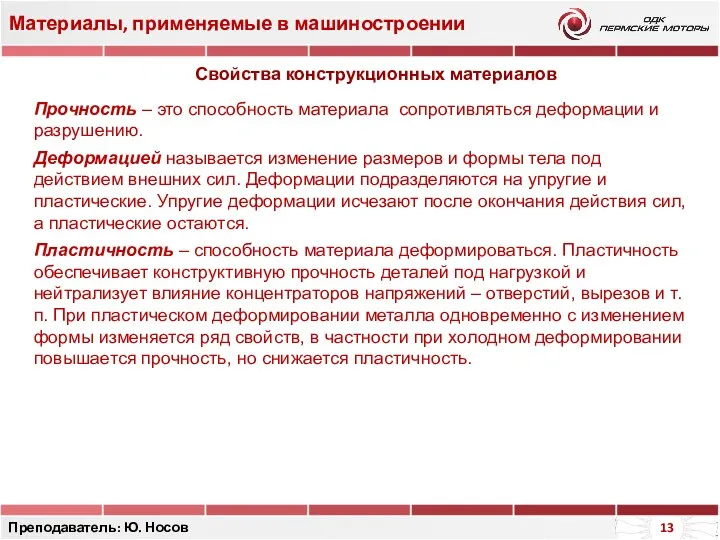 Материалы, применяемые в машиностроении

ОДК ПЕРМСКИЕ МОТОРЫ

Свойства конструкционных материалов

Прочность – это способность материала сопротивляться деформации и разрушению.

Деформацией называется изменение размеров и формы тела под действием внешних сил. Деформации подразделяются на упругие и пластические. Упругие деформации исчезают после окончания действия сил, а пластические остаются.

Пластичность – способность материала деформироваться. Пластичность обеспечивает конструктивную прочность деталей под нагрузкой и нейтрализует влияние концентраторов напряжений – отверстий, вырезов и т. п. При пластическом деформировании металла одновременно с изменением формы изменяется ряд свойств, в частности при холодном деформировании повышается прочность, но снижается пластичность.

Преподаватель: Ю. Носов

13